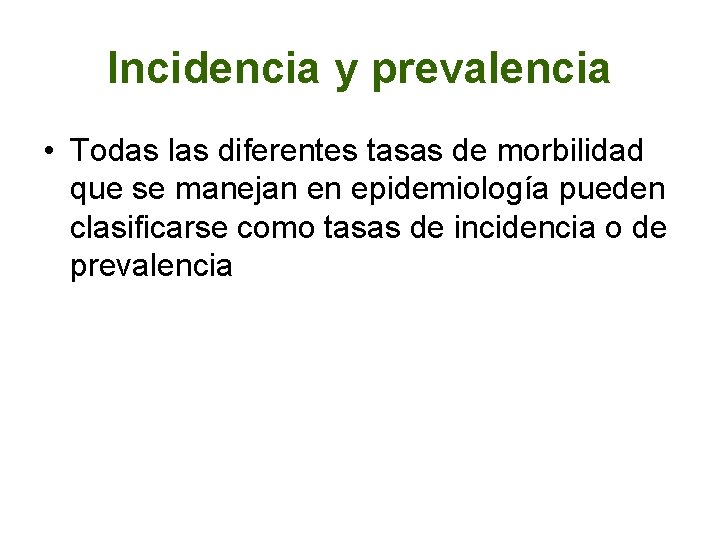 Incidencia y prevalencia

• Todas las diferentes tasas de morbilidad que se manejan en epidemiología pueden clasificarse como tasas de incidencia o de prevalencia